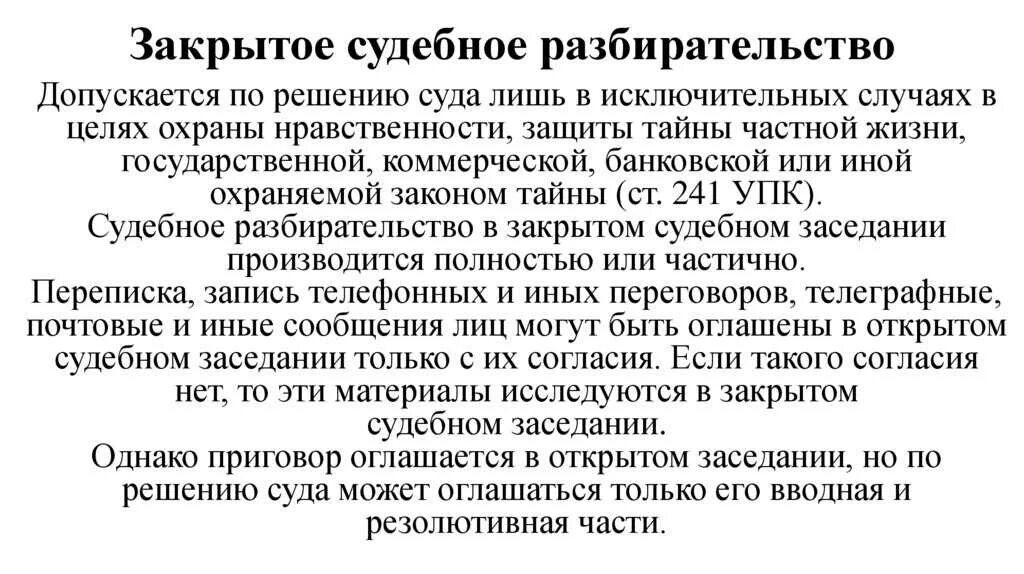 Закрытое судебное разбирательство

Допускается по решению суда лишь в исключительных случаях в целях охраны нравственности, защиты тайны частной жизни, государственной, коммерческой, банковской или иной охраняемой законом тайны (ст. 241 УПК).

Судебное разбирательство в закрытом судебном заседании производится полностью или частично.

Переписка, запись телефонных и иных переговоров, телеграфные, почтовые и иные сообщения лиц могут быть оглашены в открытом судебном заседании только с их согласия. Если такого согласия нет, то эти материалы исследуются в закрытом судебном заседании.

Однако приговор оглашается в открытом заседании, но по решению суда может оглашаться только его вводная и резолютивная части.